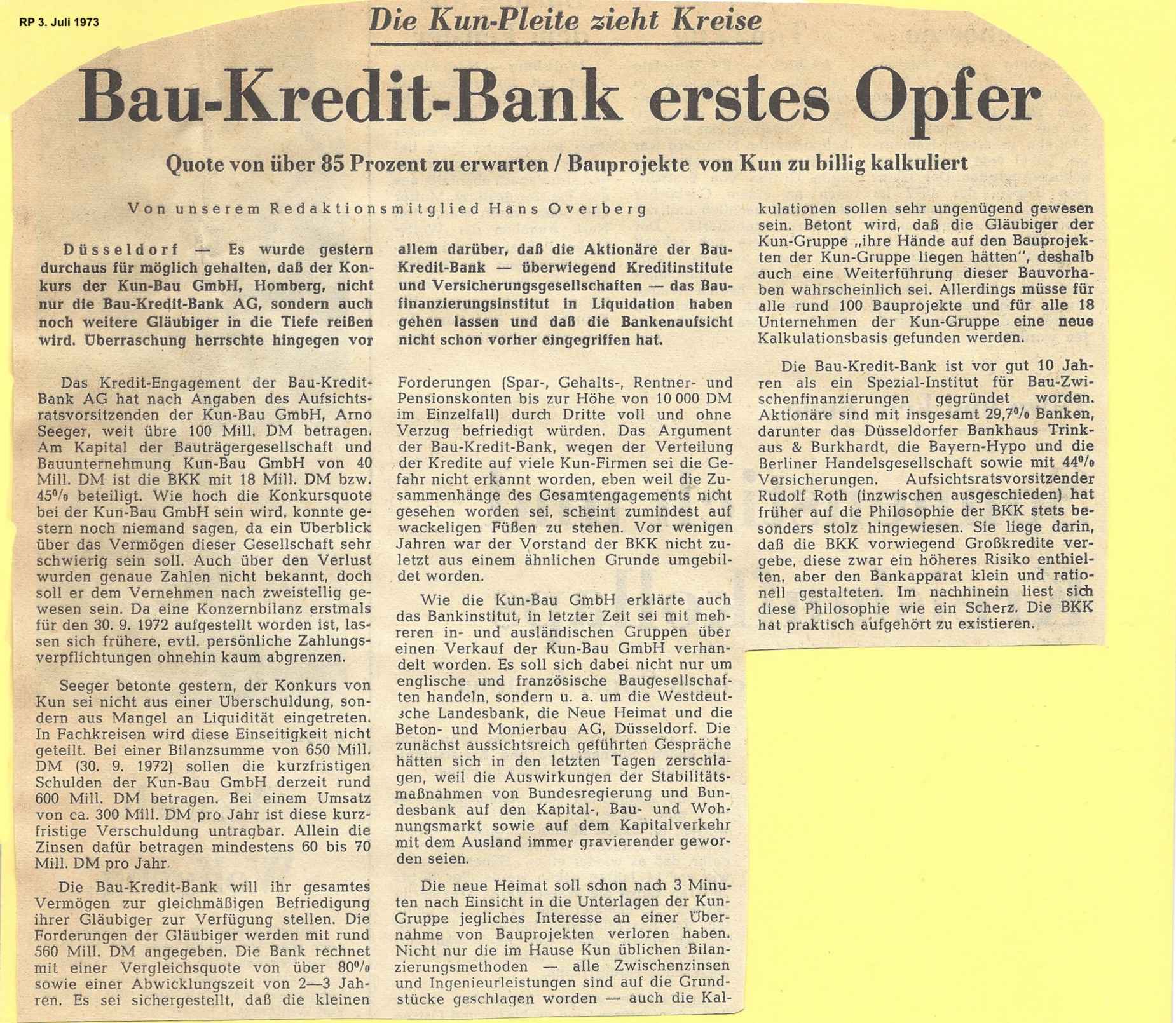 RP 3. Juli 1973

Die Kun-Pleite zieht Kreise

Bau-Kredit-Bank erstes Opfer

Quote von über 85 Prozent zu erwarten / Bauprojekte von Kun zu billig kalkuliert

Von unserem Redaktionsmitglied Hans Overberg

Düsseldorf — Es wurde gestern durchaus für möglich gehalten, daß der Konkurs der Kun-Bau GmbH, Homberg, nicht nur die Bau-Kredit-Bank AG, sondern auch noch weitere Gläubiger in die Tiefe reißen wird. Überraschung herrschte hingegen vor allem darüber, daß die Aktionäre der Bau-Kredit-Bank — überwiegend Kreditinstitute und Versicherungsgesellschaften — das Baufinanzierungsinstitut in Liquidation haben gehen lassen und daß die Bankenaufsicht nicht schon vorher eingegriffen hat.

Das Kredit-Engagement der Bau-Kredit-Bank AG hat nach Angaben des Aufsichtsratsvorsitzenden der Kun-Bau GmbH, Arno Seeger, weit übre 100 Mill. DM betragen. Am Kapital der Bauträgergesellschaft und Bauunternehmung Kun-Bau GmbH von 40 Mill. DM ist die BKK mit 18 Mill. DM bzw. 45% beteiligt. Wie hoch die Konkursquote bei der Kun-Bau GmbH sein wird, konnte gestern noch niemand sagen, da ein Überblick über das Vermögen dieser Gesellschaft sehr schwierig sein soll. Auch über den Verlust wurden genaue Zahlen nicht bekannt, doch soll er dem Vernehmen nach zweistellig gewesen sein. Da eine Konzernbilanz erstmals für den 30. 9. 1972 aufgestellt worden ist, lassen sich frühere, evtl. persönliche Zahlungsverpflichtungen ohnehin kaum abgrenzen.

Seeger betonte gestern, der Konkurs von Kun sei nicht aus einer Überschuldung, sondern aus Mangel an Liquidität eingetreten. In Fachkreisen wird diese Einseitigkeit nicht geteilt. Bei einer Bilanzsumme von 650 Mill. DM (30. 9. 1972) sollen die kurzfristigen Schulden der Kun-Bau GmbH derzeit rund 600 Mill. DM betragen. Bei einem Umsatz von ca. 300 Mill. DM pro Jahr ist diese kurzfristige Verschuldung untragbar. Allein die Zinsen dafür betragen mindestens 60 bis 70 Mill. DM pro Jahr.

Die Bau-Kredit-Bank will ihr gesamtes Vermögen zur gleichmäßigen Befriedigung ihrer Gläubiger zur Verfügung stellen. Die Forderungen der Gläubiger werden mit rund 560 Mill. DM angegeben. Die Bank rechnet mit einer Vergleichsquote von über 80% sowie einer Abwicklungszeit von 2—3 Jahren. Es sei sichergestellt, daß die kleinen Forderungen (Spar-, Gehalts-, Rentner- und Pensionskonten bis zur Höhe von 10 000 DM im Einzelfall) durch Dritte voll und ohne Verzug befriedigt würden. Das Argument der Bau-Kredit-Bank, wegen der Verteilung der Kredite auf viele Kun-Firmen sei die Gefahr nicht erkannt worden, eben weil die Zusammenhänge des Gesamtengagements nicht gesehen worden sei, scheint zumindest auf wackeligen Füßen zu stehen. Vor wenigen Jahren war der Vorstand der BKK nicht zuletzt aus einem ähnlichen Grunde umgebildet worden.

Wie die Kun-Bau GmbH erklärte auch das Bankinstitut, in letzter Zeit sei mit mehreren in- und ausländischen Gruppen über einen Verkauf der Kun-Bau GmbH verhandelt worden. Es soll sich dabei nicht nur um englische und französische Baugesellschaften handeln, sondern u. a. um die Westdeutsche Landesbank, die Neue Heimat und die Beton- und Monierbau AG, Düsseldorf. Die zunächst aussichtsreich geführten Gespräche hätten sich in den letzten Tagen zerschlagen, weil die Auswirkungen der Stabilitätsmaßnahmen von Bundesregierung und Bundesbank auf den Kapital-, Bau- und Wohnungsmarkt sowie auf dem Kapitalverkehr mit dem Ausland immer gravierender geworden seien.

Die neue Heimat soll schon nach 3 Minuten nach Einsicht in die Unterlagen der Kun-Gruppe jegliches Interesse an einer Übernahme von Bauprojekten verloren haben. Nicht nur die im Hause Kun üblichen Bilanzierungsmethoden — alle Zwischenzinsen und Ingenieurleistungen sind auf die Grundstücke geschlagen worden — auch die Kalkulationen sollen sehr ungenügend gewesen sein. Betont wird, daß die Gläubiger der Kun-Gruppe „ihre Hände auf den Bauprojekten der Kun-Gruppe liegen hätten", deshalb auch eine Weiterführung dieser Bauvorhaben wahrscheinlich sei. Allerdings müsse für alle rund 100 Bauprojekte und für alle 18 Unternehmen der Kun-Gruppe eine neue Kalkulationsbasis gefunden werden.

Die Bau-Kredit-Bank ist vor gut 10 Jahren als ein Spezial-Institut für Bau-Zwischenfinanzierungen gegründet worden. Aktionäre sind mit insgesamt 29,7% Banken, darunter das Düsseldorfer Bankhaus Trinkaus & Burkhardt, die Bayern-Hypo und die Berliner Handelsgesellschaft sowie mit 44% Versicherungen. Aufsichtsratsvorsitzender Rudolf Roth (inzwischen ausgeschieden) hat früher auf die Philosophie der BKK stets besonders stolz hingewiesen. Sie liege darin, daß die BKK vorwiegend Großkredite vergebe, diese zwar ein höheres Risiko enthielten, aber den Bankapparat klein und rationell gestalteten. Im nachhinein liest sich diese Philosophie wie ein Scherz. Die BKK hat praktisch aufgehört zu existieren.